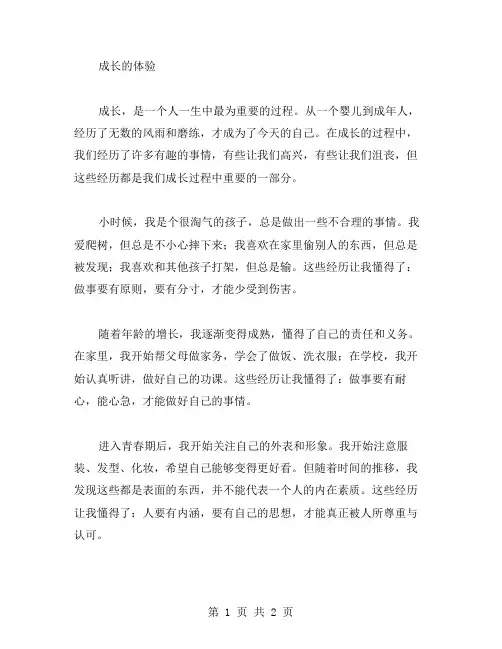 成长的体验

成长，是一个人一生中最为重要的过程。从一个婴儿到成年人，经历了无数的风雨和磨练，才成为了今天的自己。在成长的过程中，我们经历了许多有趣的事情，有些让我们高兴，有些让我们沮丧，但这些经历都是我们成长过程中重要的一部分。

小时候，我是个很淘气的孩子，总是做出一些不合理的事情。我爱爬树，但总是不小心摔下来；我喜欢在家里偷别人的东西，但总是被发现；我喜欢和其他孩子打架，但总是输。这些经历让我懂得了：做事要有原则，要有分寸，才能少受到伤害。

随着年龄的增长，我逐渐变得成熟，懂得了自己的责任和义务。在家里，我开始帮父母做家务，学会了做饭、洗衣服；在学校，我开始认真听讲，做好自己的功课。这些经历让我懂得了：做事要有耐心，能心急，才能做好自己的事情。

进入青春期后，我开始关注自己的外表和形象。我开始注意服装、发型、化妆，希望自己能够变得更好看。但随着时间的推移，我发现这些都是表面的东西，并不能代表一个人的内在素质。这些经历让我懂得了：人要有内涵，要有自己的思想，才能真正被人所尊重与认可。

第 1 页 共 2 页